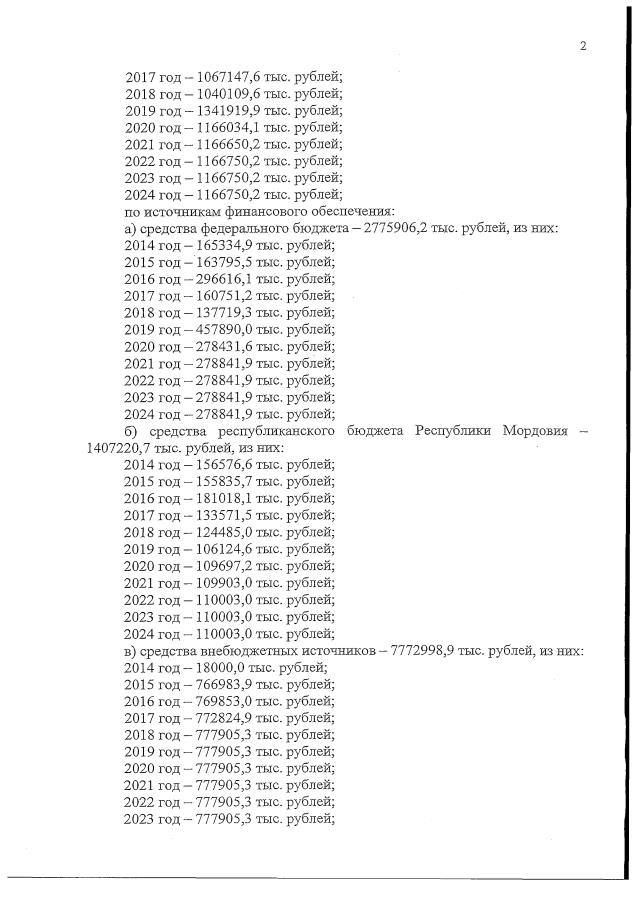 2

2017 год – 1067147,6 тыс. рублей;
2018 год – 1040109,6 тыс. рублей;
2019 год – 1341919,9 тыс. рублей;
2020 год – 1166034,1 тыс. рублей;
2021 год – 1166650,2 тыс. рублей;
2022 год – 1166750,2 тыс. рублей;
2023 год – 1166750,2 тыс. рублей;
2024 год – 1166750,2 тыс. рублей;
по источникам финансового обеспечения:
а) средства федерального бюджета – 2775906,2 тыс. рублей, из них:
2014 год – 165334,9 тыс. рублей;
2015 год – 163795,5 тыс. рублей;
2016 год – 296616,1 тыс. рублей;
2017 год – 160751,2 тыс. рублей;
2018 год – 137719,3 тыс. рублей;
2019 год – 457890,0 тыс. рублей;
2020 год – 278431,6 тыс. рублей;
2021 год – 278841,9 тыс. рублей;
2022 год – 278841,9 тыс. рублей;
2023 год – 278841,9 тыс. рублей;
2024 год – 278841,9 тыс. рублей;

б) средства республиканского бюджета Республики Мордовия – 1407220,7 тыс. рублей, из них:
2014 год – 156576,6 тыс. рублей;
2015 год – 155835,7 тыс. рублей;
2016 год – 181018,1 тыс. рублей;
2017 год – 133571,5 тыс. рублей;
2018 год – 124485,0 тыс. рублей;
2019 год – 106124,6 тыс. рублей;
2020 год – 109697,2 тыс. рублей;
2021 год – 109903,0 тыс. рублей;
2022 год – 110003,0 тыс. рублей;
2023 год – 110003,0 тыс. рублей;
2024 год – 110003,0 тыс. рублей;
в) средства внебюджетных источников – 7772998,9 тыс. рублей, из них:
2014 год – 18000,0 тыс. рублей;
2015 год – 766983,9 тыс. рублей;
2016 год – 769853,0 тыс. рублей;
2017 год – 772824,9 тыс. рублей;
2018 год – 777905,3 тыс. рублей;
2019 год – 777905,3 тыс. рублей;
2020 год – 777905,3 тыс. рублей;
2021 год – 777905,3 тыс. рублей;
2022 год – 777905,3 тыс. рублей;
2023 год – 777905,3 тыс. рублей;